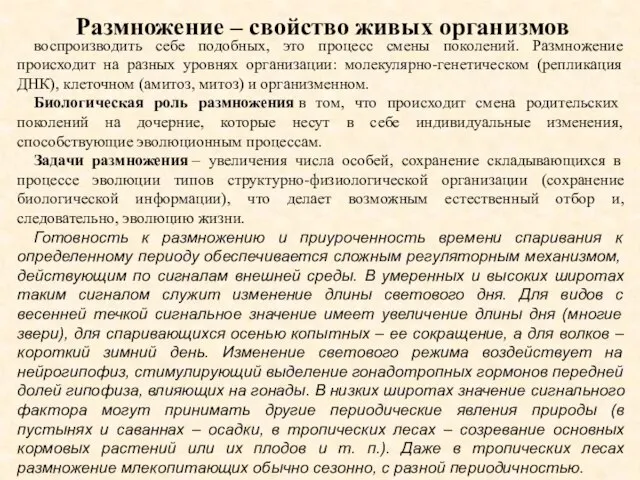 Размножение – свойство живых организмов воспроизводить себе подобных, это процесс смены поколений. Размножение происходит на разных уровнях организации: молекулярно-генетическом (репликация ДНК), клеточном (амитоз, митоз) и организменном.

Биологическая роль размножения в том, что происходит смена родительских поколений на дочерние, которые несут в себе индивидуальные изменения, способствующие эволюционным процессам.

Задачи размножения – увеличения числа особей, сохранение складывающихся в процессе эволюции типов структурно-физиологической организации (сохранение биологической информации), что делает возможным естественный отбор и, следовательно, эволюцию жизни.

Готовность к размножению и приуроченность времени спаривания к определенному периоду обеспечивается сложным регуляторным механизмом, действующим по сигналам внешней среды. В умеренных и высоких широтах таким сигналом служит изменение длины светового дня. Для видов с весенней течкой сигнальное значение имеет увеличение длины дня (многие звери), для спаривающихся осенью копытных – ее сокращение, а для волков – короткий зимний день. Изменение светового режима воздействует на нейрогипофиз, стимулирующий выделение гонадотропных гормонов передней долей гипофиза, влияющих на гонады. В низких широтах значение сигнального фактора могут принимать другие периодические явления природы (в пустынях и саваннах – осадки, в тропических лесах – созревание основных кормовых растений или их плодов и т. п.). Даже в тропических лесах размножение млекопитающих обычно сезонно, с разной периодичностью.